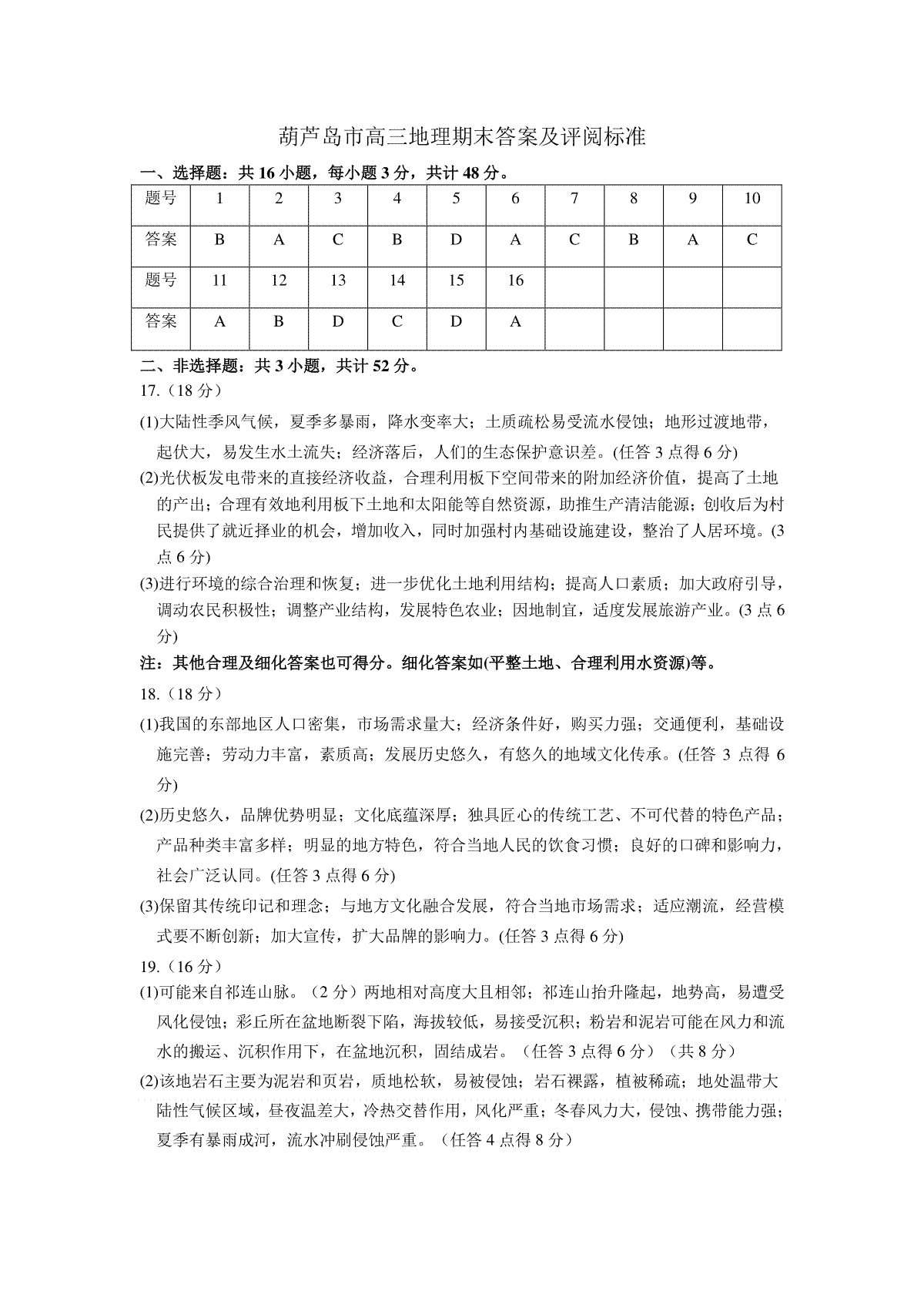 葫芦岛市高三地理期末答案及评阅标准

一、选择题：共 16 小题，每小题 3 分，共计 48 分。

| 题号 | 1 | 2 | 3 | 4 | 5 | 6 | 7 | 8 | 9 | 10 |
|---|---|---|---|---|---|---|---|---|---|---|
| 答案 | B | A | C | B | D | A | C | B | A | C |
| 题号 | 11 | 12 | 13 | 14 | 15 | 16 | | | | |
| 答案 | A | B | D | C | D | A | | | | |

二、非选择题：共 3 小题，共计 52 分。

17.（18 分）

(1)大陆性季风气候，夏季多暴雨，降水变率大；土质疏松易受流水侵蚀；地形过渡地带，起伏大，易发生水土流失；经济落后，人们的生态保护意识差。(任答 3 点得 6 分)

(2)光伏板发电带来的直接经济收益，合理利用板下空间带来的附加经济价值，提高了土地的产出；合理有效地利用板下土地和太阳能等自然资源，助推生产清洁能源；创收后为村民提供了就近择业的机会，增加收入，同时加强村内基础设施建设，整治了人居环境。(3 点 6 分)

(3)进行环境的综合治理和恢复；进一步优化土地利用结构；提高人口素质；加大政府引导，调动农民积极性；调整产业结构，发展特色农业；因地制宜，适度发展旅游产业。(3 点 6 分)

注：其他合理及细化答案也可得分。细化答案如(平整土地、合理利用水资源)等。

18.（18 分）

(1)我国的东部地区人口密集，市场需求量大；经济条件好，购买力强；交通便利，基础设施完善；劳动力丰富，素质高；发展历史悠久，有悠久的地域文化传承。(任答 3 点得 6 分)

(2)历史悠久，品牌优势明显；文化底蕴深厚；独具匠心的传统工艺、不可代替的特色产品；产品种类丰富多样；明显的地方特色，符合当地人民的饮食习惯；良好的口碑和影响力，社会广泛认同。(任答 3 点得 6 分)

(3)保留其传统印记和理念；与地方文化融合发展，符合当地市场需求；适应潮流，经营模式要不断创新；加大宣传，扩大品牌的影响力。(任答 3 点得 6 分)

19.（16 分）

(1)可能来自祁连山脉。（2 分）两地相对高度大且相邻；祁连山抬升隆起，地势高，易遭受风化侵蚀；彩丘所在盆地断裂下陷，海拔较低，易接受沉积；粉岩和泥岩可能在风力和流水的搬运、沉积作用下，在盆地沉积，固结成岩。（任答 3 点得 6 分）（共 8 分）

(2)该地岩石主要为泥岩和页岩，质地松软，易被侵蚀；岩石裸露，植被稀疏；地处温带大陆性气候区域，昼夜温差大，冷热交替作用，风化严重；冬春风力大，侵蚀、携带能力强；夏季有暴雨成河，流水冲刷侵蚀严重。（任答 4 点得 8 分）